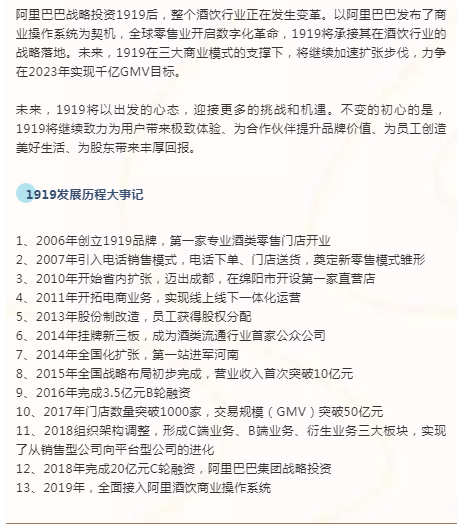 阿里巴巴战略投资1919后，整个酒饮行业正在发生变革。以阿里巴巴发布了商业操作系统为契机，全球零售业开启数字化革命，1919将承接其在酒饮行业的战略落地。未来，1919在三大商业模式的支撑下，将继续加速扩张步伐，力争在2023年实现千亿GMV目标。

未来，1919将以出发的心态，迎接更多的挑战和机遇。不变的初心的是，1919将继续致力为用户带来极致体验、为合作伙伴提升品牌价值、为员工创造美好生活、为股东带来丰厚回报。

1919发展历程大事记

1、2006年创立1919品牌，第一家专业酒类零售门店开业
2、2007年引入电话销售模式，电话下单、门店送货，奠定新零售模式雏形
3、2010年开始省内扩张，迈出成都，在绵阳市开设第一家直营店
4、2011年开拓电商业务，实现线上线下一体化运营
5、2013年股份制改造，员工获得股权分配
6、2014年挂牌新三板，成为酒类流通行业首家公众公司
7、2014年全国化扩张，第一站进军河南
8、2015年全国战略布局初步完成，营业收入首次突破10亿元
9、2016年完成3.5亿元B轮融资
10、2017年门店数量突破1000家，交易规模（GMV）突破50亿元
11、2018组织架构调整，形成C端业务、B端业务、衍生业务三大板块，实现了从销售型公司向平台型公司的进化
12、2018年完成20亿元C轮融资，阿里巴巴集团战略投资
13、2019年，全面接入阿里酒饮商业操作系统